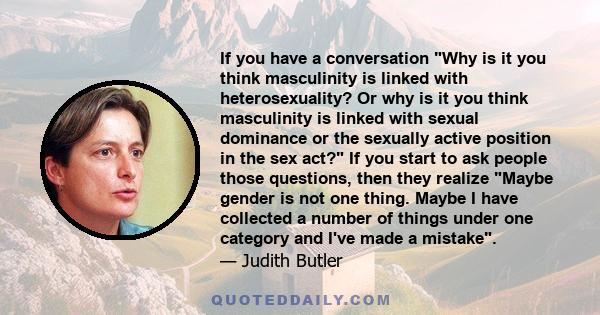 If you have a conversation "Why is it you think masculinity is linked with heterosexuality? Or why is it you think masculinity is linked with sexual dominance or the sexually active position in the sex act?" If you start to ask people those questions, then they realize "Maybe gender is not one thing. Maybe I have collected a number of things under one category and I've made a mistake".
— Judith Butler

QUOTEDDAILY.COM